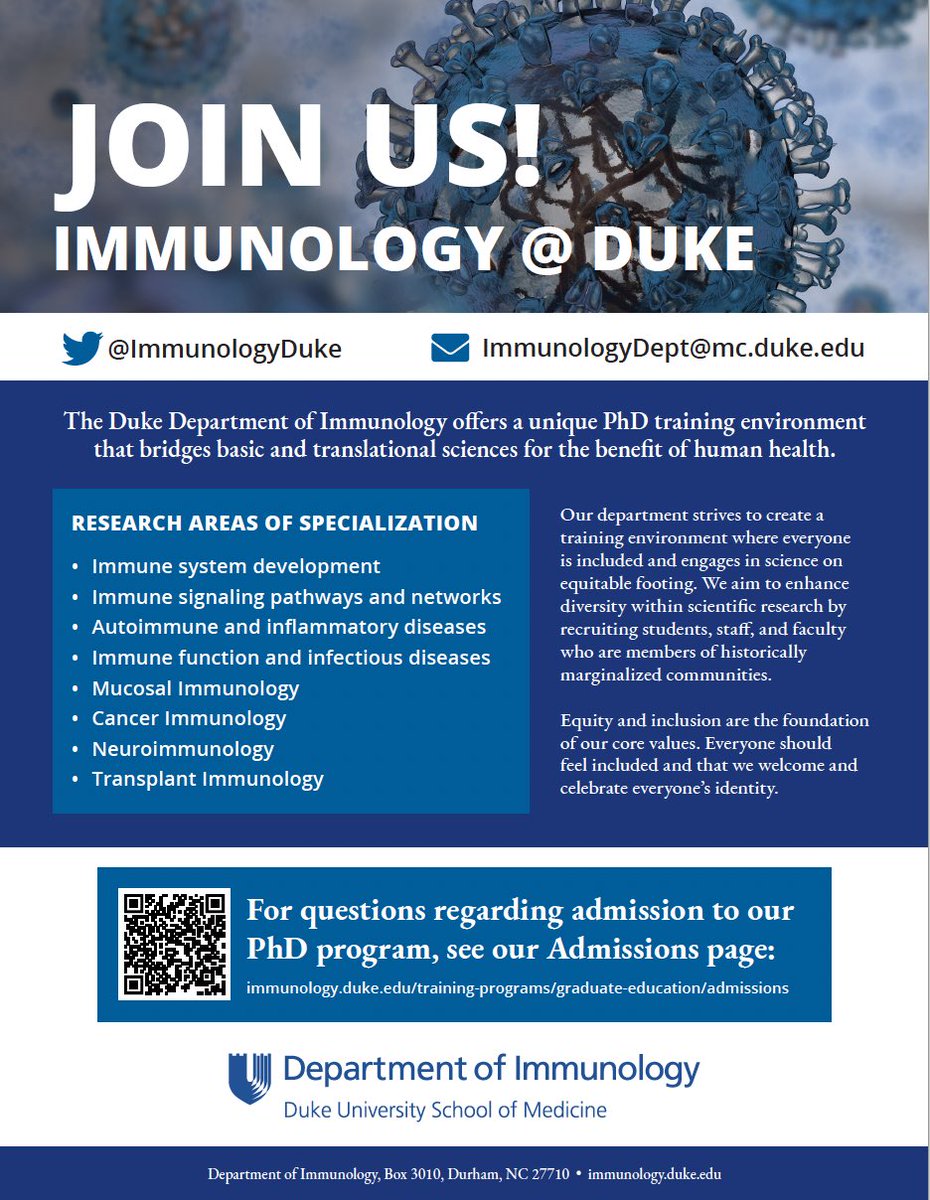 JOIN US!
IMMUNOLOGY @ DUKE

@ImmunologyDuke

ImmunologyDept@mc.duke.edu

The Duke Department of Immunology offers a unique PhD training environment that bridges basic and translational sciences for the benefit of human health.

RESEARCH AREAS OF SPECIALIZATION
• Immune system development
• Immune signaling pathways and networks
• Autoimmune and inflammatory diseases
• Immune function and infectious diseases
• Mucosal Immunology
• Cancer Immunology
• Neuroimmunology
• Transplant Immunology

Our department strives to create a training environment where everyone is included and engages in science on equitable footing. We aim to enhance diversity within scientific research by recruiting students, staff, and faculty who are members of historically marginalized communities.

Equity and inclusion are the foundation of our core values. Everyone should feel included and that we welcome and celebrate everyone's identity.

For questions regarding admission to our PhD program, see our Admissions page:
immunology.duke.edu/training-programs/graduate-education/admissions

Department of Immunology
Duke University School of Medicine

Department of Immunology, Box 3010, Durham, NC 27710 • immunology.duke.edu